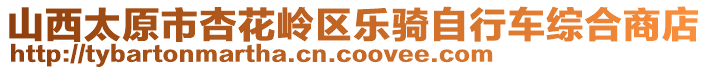 山西太原市杏花岭区乐骑自行车综合商店
http://tybartonmartha.cn.coovee.com